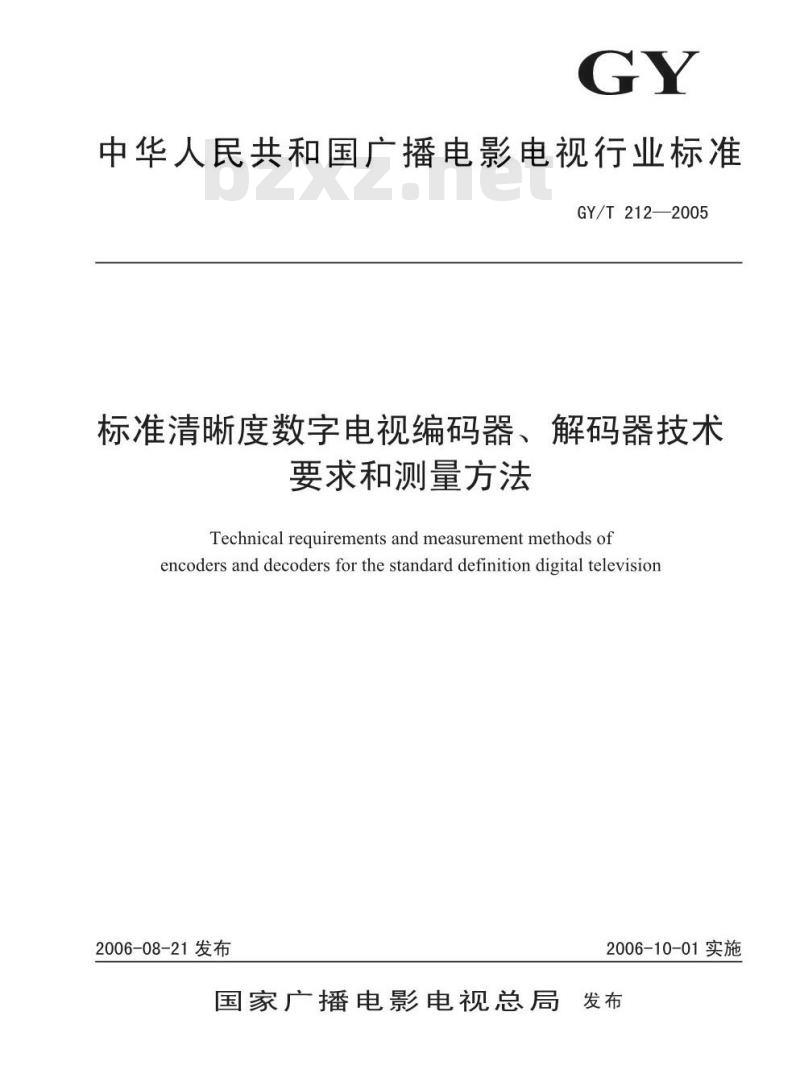 GY

中华人民共和国广播电影电视行业标准

bzxz.net

GY/T 212—2005

标准清晰度数字电视编码器、解码器技术要求和测量方法

Technical requirements and measurement methods of encoders and decoders for the standard definition digital television

2006-08-21 发布

2006-10-01 实施

国家广播电影电视总局 发布